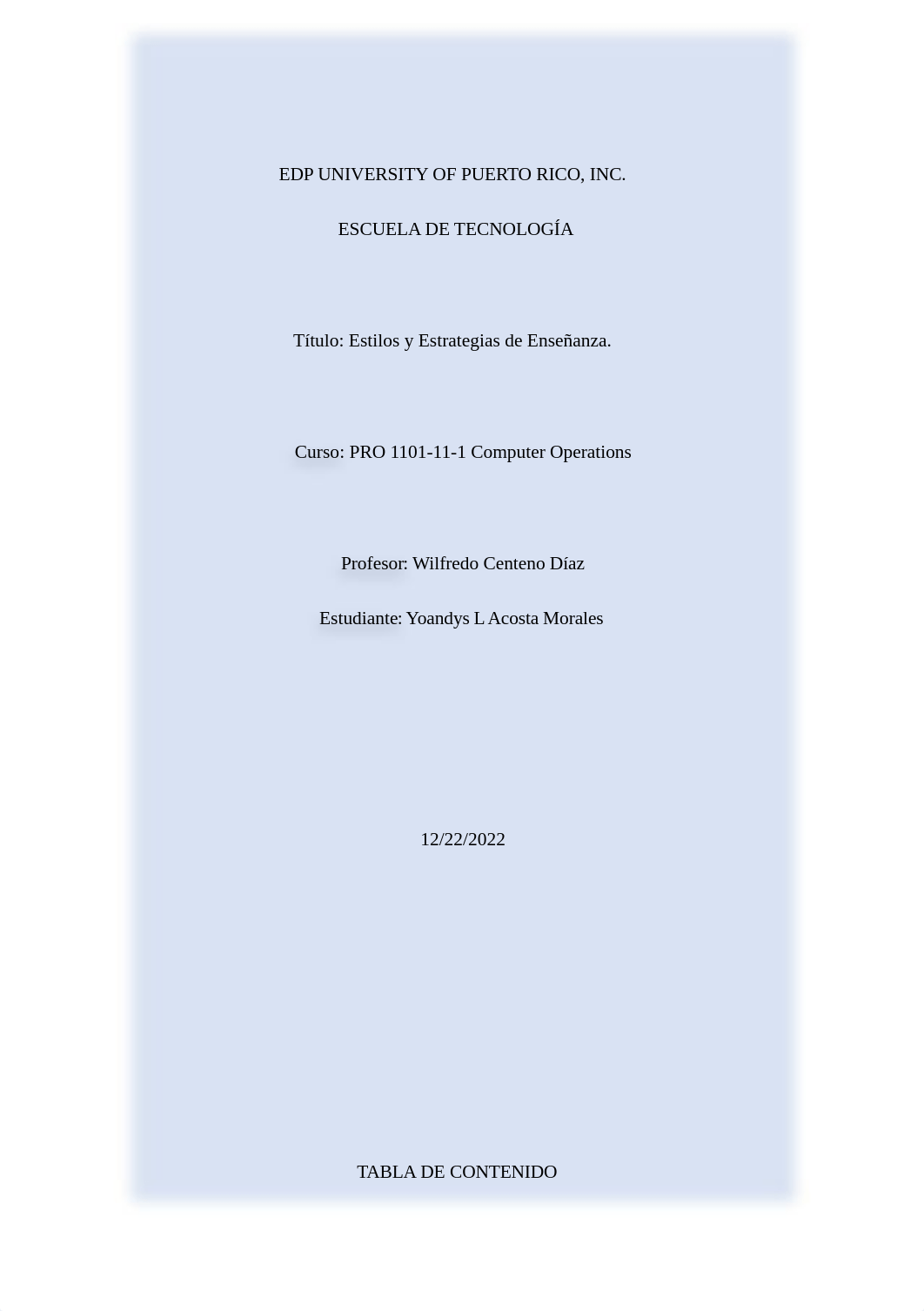 EDP UNIVERSITY OF PUERTO RICO, INC.

ESCUELA DE TECNOLOGÍA

Título: Estilos y Estrategias de Enseñanza.

Curso: PRO 1101-11-1 Computer Operations

Profesor: Wilfredo Centeno Díaz

Estudiante: Yoandys L Acosta Morales

12/22/2022

TABLA DE CONTENIDO